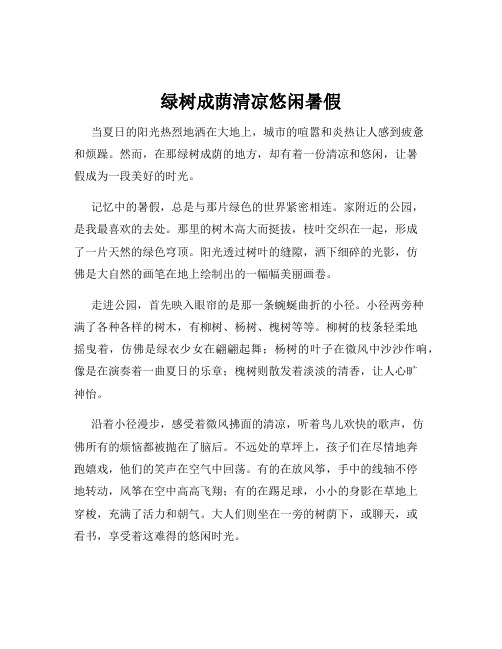 绿树成荫清凉悠闲暑假

当夏日的阳光热烈地洒在大地上，城市的喧嚣和炎热让人感到疲惫和烦躁。然而，在那绿树成荫的地方，却有着一份清凉和悠闲，让暑假成为一段美好的时光。

记忆中的暑假，总是与那片绿色的世界紧密相连。家附近的公园，是我最喜欢的去处。那里的树木高大而挺拔，枝叶交织在一起，形成了一片天然的绿色穹顶。阳光透过树叶的缝隙，洒下细碎的光影，仿佛是大自然的画笔在地上绘制出的一幅幅美丽画卷。

走进公园，首先映入眼帘的是那一条蜿蜒曲折的小径。小径两旁种满了各种各样的树木，有柳树、杨树、槐树等等。柳树的枝条轻柔地摇曳着，仿佛是绿衣少女在翩翩起舞；杨树的叶子在微风中沙沙作响，像是在演奏着一曲夏日的乐章；槐树则散发着淡淡的清香，让人心旷神怡。

沿着小径漫步，感受着微风拂面的清凉，听着鸟儿欢快的歌声，仿佛所有的烦恼都被抛在了脑后。不远处的草坪上，孩子们在尽情地奔跑嬉戏，他们的笑声在空气中回荡。有的在放风筝，手中的线轴不停地转动，风筝在空中高高飞翔；有的在踢足球，小小的身影在草地上穿梭，充满了活力和朝气。大人们则坐在一旁的树荫下，或聊天，或看书，享受着这难得的悠闲时光。